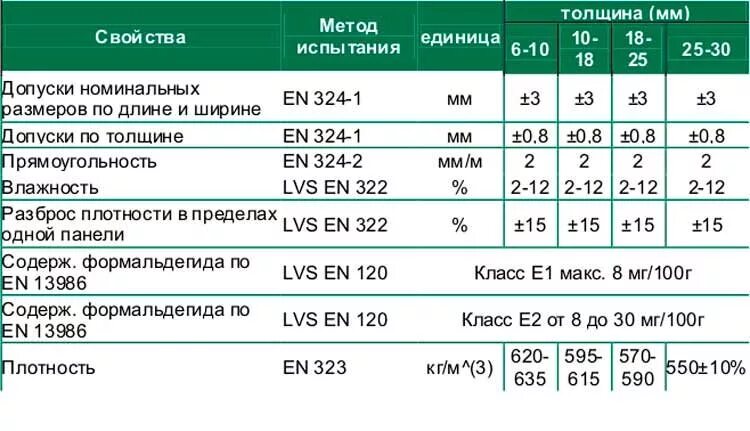 | Свойства | Метод испытания | единица | толщина (мм) 6-10 | 10-18 | 18-25 | 25-30 |
|---|---|---|---|---|---|---|
| Допуски номинальных размеров по длине и ширине | EN 324-1 | мм | ±3 | ±3 | ±3 | ±3 |
| Допуски по толщине | EN 324-1 | мм | ±0,8 | ±0,8 | ±0,8 | ±0,8 |
| Прямоугольность | EN 324-2 | мм/м | 2 | 2 | 2 | 2 |
| Влажность | LVS EN 322 | % | 2-12 | 2-12 | 2-12 | 2-12 |
| Разброс плотности в пределах одной панели | LVS EN 322 | % | ±15 | ±15 | ±15 | ±15 |
| Содерж. формальдегида по EN 13986 | LVS EN 120 | Класс E1 макс. 8 мг/100г | | | | |
| Содерж. формальдегида по EN 13986 | LVS EN 120 | Класс E2 от 8 до 30 мг/100г | | | | |
| Плотность | EN 323 | кг/м^(3) | 620-635 | 595-615 | 570-590 | 550±10% |